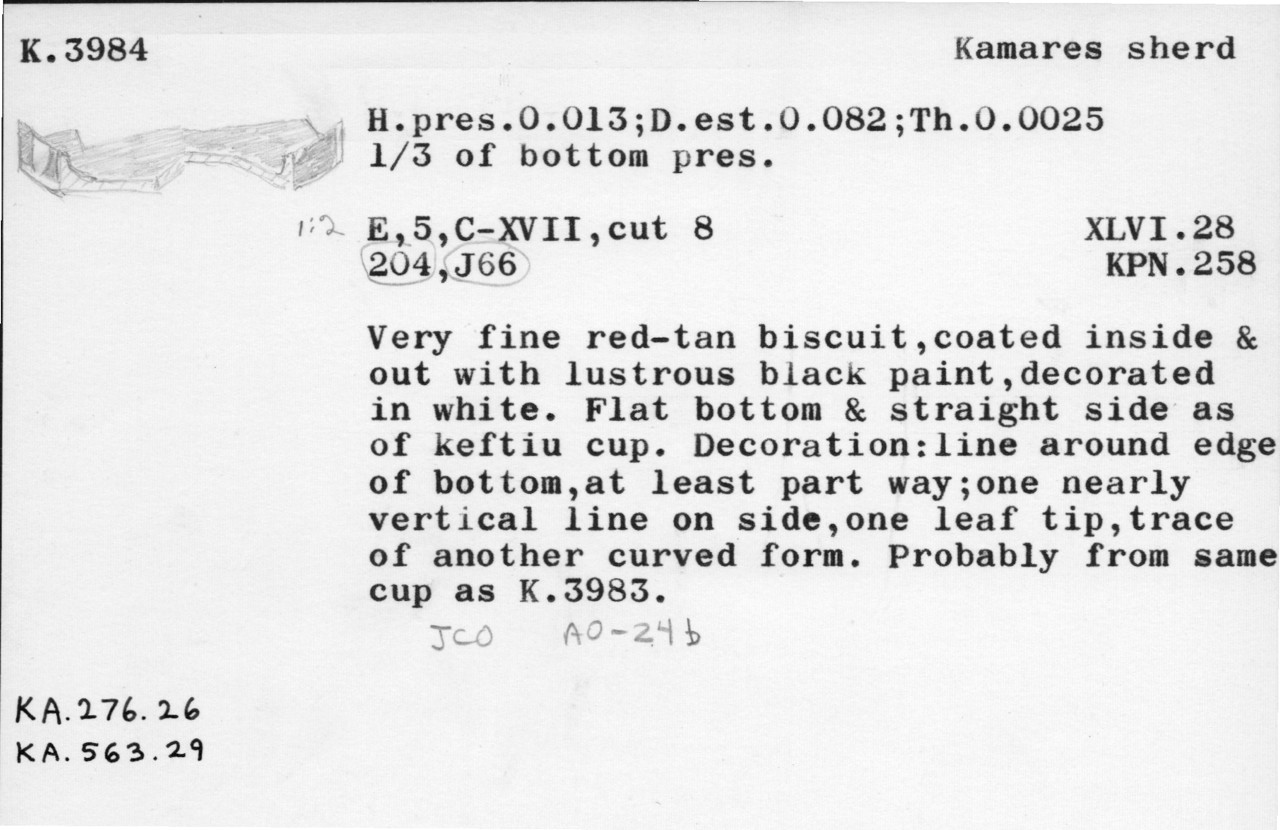 K.3984

Kamares sherd

H.pres.0.013;D.est.0.082;Th.0.0025
1/3 of bottom pres.

1:2 E,5,C-XVII,cut 8
204,J66

XLVI.28
KPN.258

Very fine red-tan biscuit,coated inside & out with lustrous black paint,decorated in white. Flat bottom & straight side as of keftiu cup. Decoration:line around edge of bottom,at least part way;one nearly vertical line on side,one leaf tip,trace of another curved form. Probably from same cup as K.3983.

JCO AO-24b

KA.276.26
KA.563.29